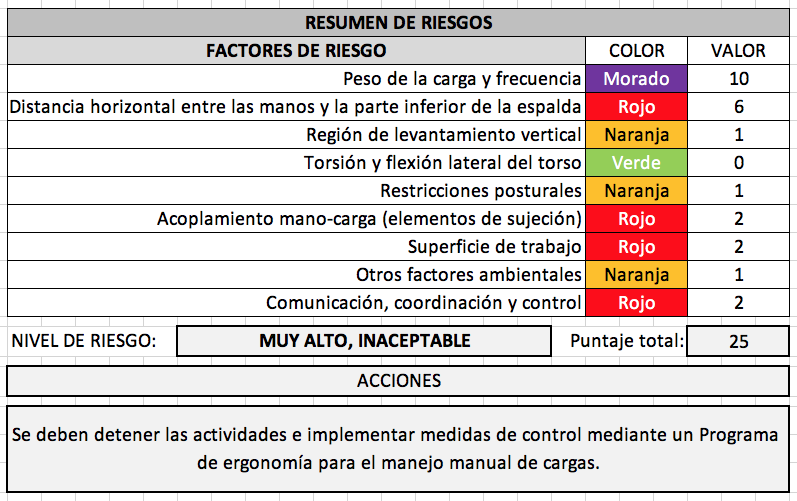 RESUMEN DE RIESGOS

| FACTORES DE RIESGO | COLOR | VALOR |
|---|---|---|
| Peso de la carga y frecuencia | Morado | 10 |
| Distancia horizontal entre las manos y la parte inferior de la espalda | Rojo | 6 |
| Región de levantamiento vertical | Naranja | 1 |
| Torsión y flexión lateral del torso | Verde | 0 |
| Restricciones posturales | Naranja | 1 |
| Acoplamiento mano-carga (elementos de sujeción) | Rojo | 2 |
| Superficie de trabajo | Rojo | 2 |
| Otros factores ambientales | Naranja | 1 |
| Comunicación, coordinación y control | Rojo | 2 |

NIVEL DE RIESGO: MUY ALTO, INACEPTABLE Puntaje total: 25

ACCIONES

Se deben detener las actividades e implementar medidas de control mediante un Programa de ergonomía para el manejo manual de cargas.